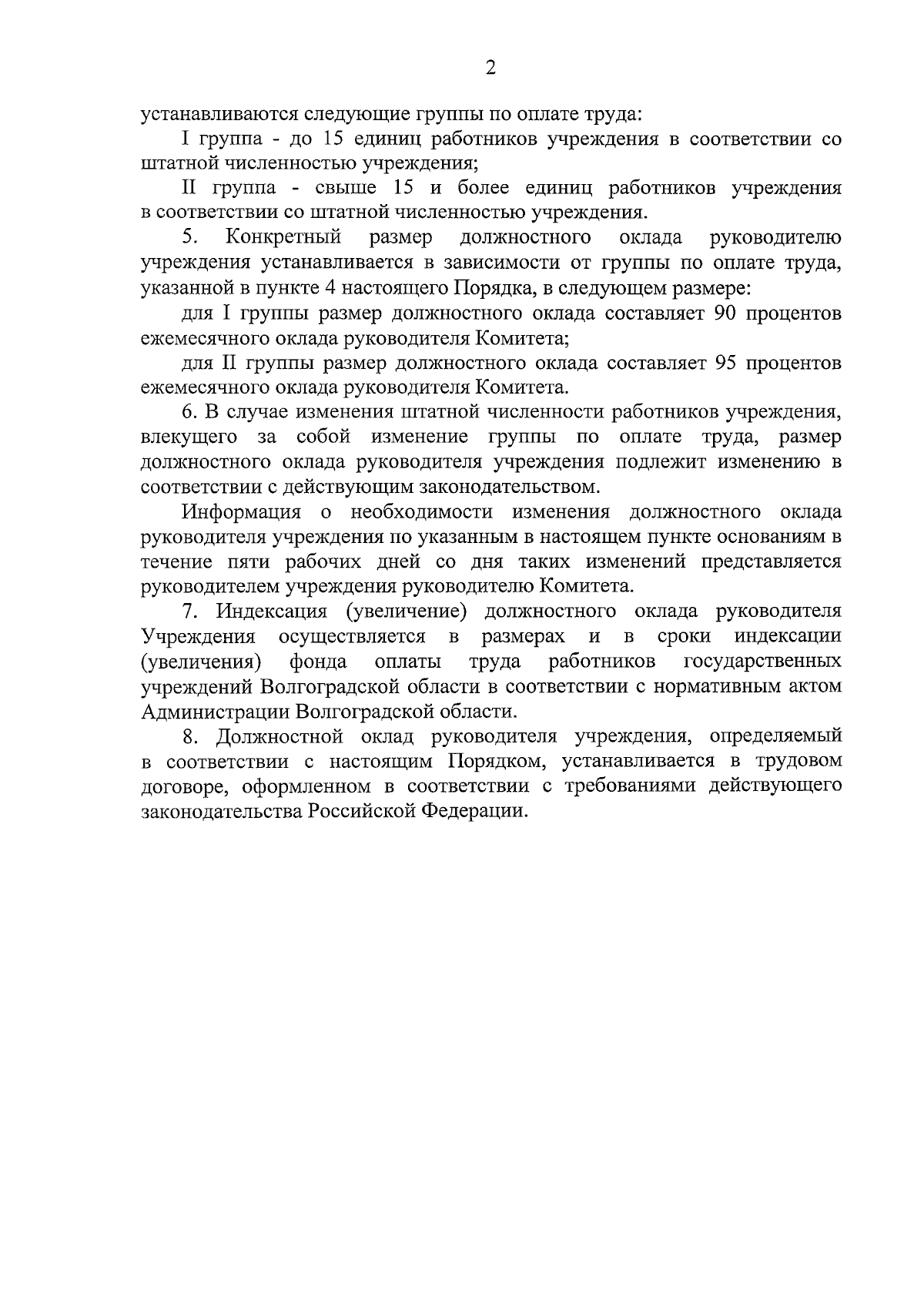 2

устанавливаются следующие группы по оплате труда:

I группа - до 15 единиц работников учреждения в соответствии со штатной численностью учреждения;

II группа - свыше 15 и более единиц работников учреждения в соответствии со штатной численностью учреждения.

5. Конкретный размер должностного оклада руководителю учреждения устанавливается в зависимости от группы по оплате труда, указанной в пункте 4 настоящего Порядка, в следующем размере:

для I группы размер должностного оклада составляет 90 процентов ежемесячного оклада руководителя Комитета;

для II группы размер должностного оклада составляет 95 процентов ежемесячного оклада руководителя Комитета.

6. В случае изменения штатной численности работников учреждения, влекущего за собой изменение группы по оплате труда, размер должностного оклада руководителя учреждения подлежит изменению в соответствии с действующим законодательством.

Информация о необходимости изменения должностного оклада руководителя учреждения по указанным в настоящем пункте основаниям в течение пяти рабочих дней со дня таких изменений представляется руководителем учреждения руководителю Комитета.

7. Индексация (увеличение) должностного оклада руководителя Учреждения осуществляется в размерах и в сроки индексации (увеличения) фонда оплаты труда работников государственных учреждений Волгоградской области в соответствии с нормативным актом Администрации Волгоградской области.

8. Должностной оклад руководителя учреждения, определяемый в соответствии с настоящим Порядком, устанавливается в трудовом договоре, оформленном в соответствии с требованиями действующего законодательства Российской Федерации.